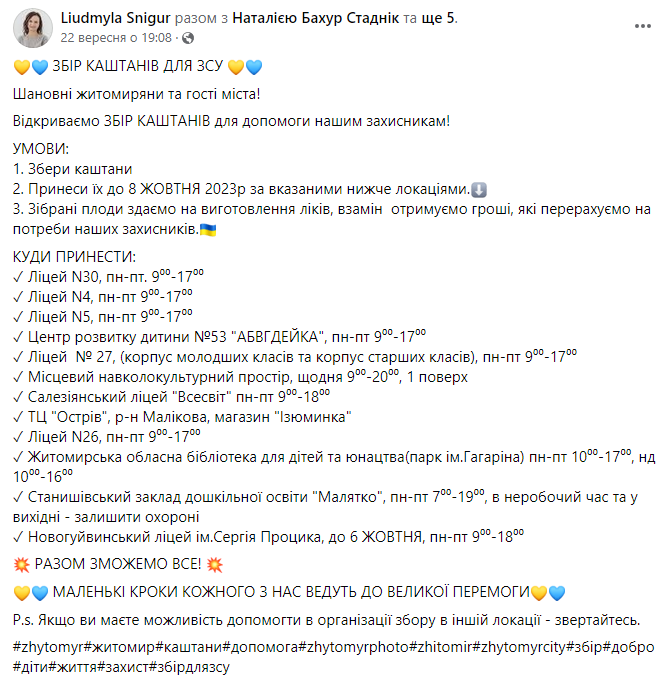 Liudmyla Snigur разом з Наталією Бахур Стаднік та ще 5.
22 вересня о 19:08 ·

💛💙 ЗБІР КАШТАНІВ ДЛЯ ЗСУ 💛💙

Шановні житомиряни та гості міста!

Відкриваємо ЗБІР КАШТАНІВ для допомоги нашим захисникам!

УМОВИ:
1. Збери каштани
2. Принеси їх до 8 ЖОВТНЯ 2023р за вказаними нижче локаціями.⬇️
3. Зібрані плоди здаємо на виготовлення ліків, взамін отримуємо гроші, які перерахуємо на потреби наших захисників.🇺🇦

КУДИ ПРИНЕСТИ:
✓ Ліцей N30, пн-пт. $9^{00}$-$17^{00}$
✓ Ліцей N4, пн-пт $9^{00}$-$17^{00}$
✓ Ліцей N5, пн-пт $9^{00}$-$17^{00}$
✓ Центр розвитку дитини №53 "АБВГДЕЙКА", пн-пт $9^{00}$-$17^{00}$
✓ Ліцей № 27, (корпус молодших класів та корпус старших класів), пн-пт $9^{00}$-$17^{00}$
✓ Місцевий навколокультурний простір, щодня $9^{00}$-$20^{00}$, 1 поверх
✓ Салезіянський ліцей "Всесвіт" пн-пт $9^{00}$-$18^{00}$
✓ ТЦ "Острів", р-н Малікова, магазин "Ізюминка"
✓ Ліцей N26, пн-пт $9^{00}$-$17^{00}$
✓ Житомирська обласна бібліотека для дітей та юнацтва(парк ім.Гагаріна) пн-пт $10^{00}$-$17^{00}$, нд $10^{00}$-$16^{00}$
✓ Станишівський заклад дошкільної освіти "Малятко", пн-пт $7^{00}$-$19^{00}$, в неробочий час та у вихідні - залишити охороні
✓ Новогуйвинський ліцей ім.Сергія Процика, до 6 ЖОВТНЯ, пн-пт $9^{00}$-$18^{00}$

💥 РАЗОМ ЗМОЖЕМО ВСЕ! 💥

💛💙 МАЛЕНЬКІ КРОКИ КОЖНОГО З НАС ВЕДУТЬ ДО ВЕЛИКОЇ ПЕРЕМОГИ💛💙

P.s. Якщо ви маєте можливість допомогти в організації збору в іншій локації - звертайтесь.

#zhytomyr#житомир#каштани#допомога#zhytomyrphoto#zhitomir#zhytomyrcity#збір#добро#діти#життя#захист#збірдлязсу